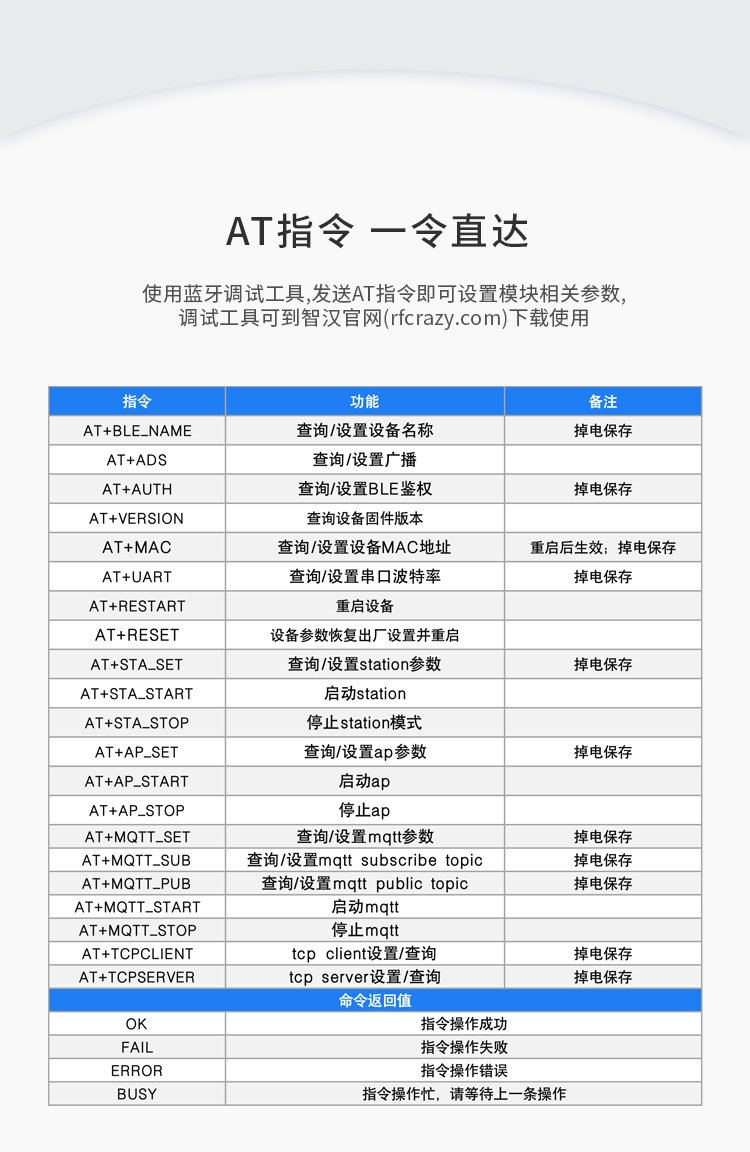 AT指令 一令直达

使用蓝牙调试工具,发送AT指令即可设置模块相关参数,调试工具可到智汉官网(rfcrazy.com)下载使用

| 指令 | 功能 | 备注 |
|---|---|---|
| AT+BLE_NAME | 查询/设置设备名称 | 掉电保存 |
| AT+ADS | 查询/设置广播 | |
| AT+AUTH | 查询/设置BLE鉴权 | 掉电保存 |
| AT+VERSION | 查询设备固件版本 | |
| AT+MAC | 查询/设置设备MAC地址 | 重启后生效；掉电保存 |
| AT+UART | 查询/设置串口波特率 | 掉电保存 |
| AT+RESTART | 重启设备 | |
| AT+RESET | 设备参数恢复出厂设置并重启 | |
| AT+STA_SET | 查询/设置station参数 | 掉电保存 |
| AT+STA_START | 启动station | |
| AT+STA_STOP | 停止station模式 | |
| AT+AP_SET | 查询/设置ap参数 | 掉电保存 |
| AT+AP_START | 启动ap | |
| AT+AP_STOP | 停止ap | |
| AT+MQTT_SET | 查询/设置mqtt参数 | 掉电保存 |
| AT+MQTT_SUB | 查询/设置mqtt subscribe topic | 掉电保存 |
| AT+MQTT_PUB | 查询/设置mqtt public topic | 掉电保存 |
| AT+MQTT_START | 启动mqtt | |
| AT+MQTT_STOP | 停止mqtt | |
| AT+TCPCLIENT | tcp client设置/查询 | 掉电保存 |
| AT+TCPSERVER | tcp server设置/查询 | 掉电保存 |
| 命令返回值 | | |
| OK | 指令操作成功 | |
| FAIL | 指令操作失败 | |
| ERROR | 指令操作错误 | |
| BUSY | 指令操作忙，请等待上一条操作 | |